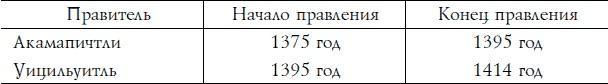 | Правитель | Начало правления | Конец правления |
|---|---|---|
| Акамапичтли | 1375 год | 1395 год |
| Уицильуитль | 1395 год | 1414 год |